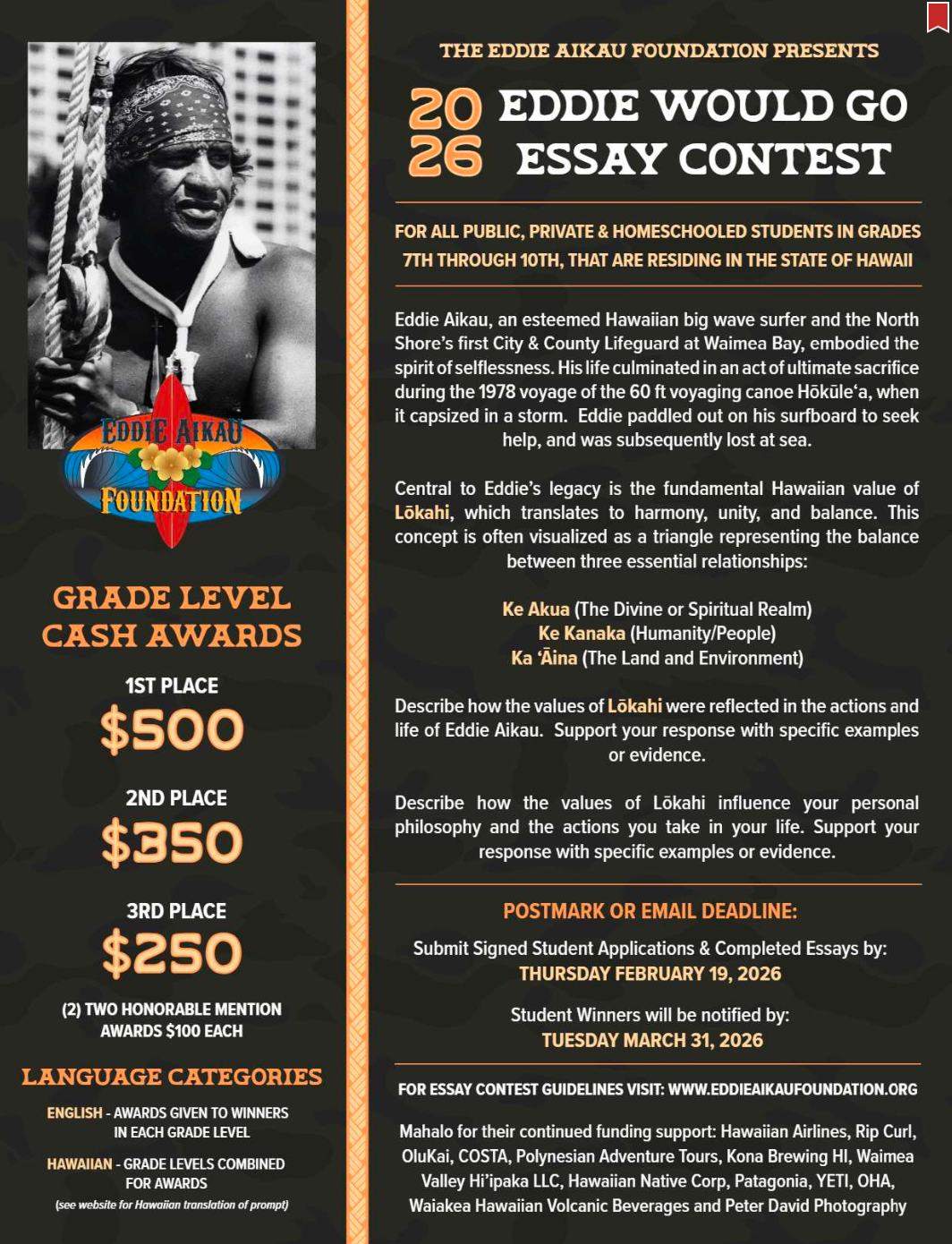 EDDIE AIKAU FOUNDATION

GRADE LEVEL CASH AWARDS

1ST PLACE
$500

2ND PLACE
$350

3RD PLACE
$250

(2) TWO HONORABLE MENTION AWARDS $100 EACH

LANGUAGE CATEGORIES

ENGLISH - AWARDS GIVEN TO WINNERS IN EACH GRADE LEVEL

HAWAIIAN - GRADE LEVELS COMBINED FOR AWARDS

(see website for Hawaiian translation of prompt)

THE EDDIE AIKAU FOUNDATION PRESENTS

2026 EDDIE WOULD GO ESSAY CONTEST

FOR ALL PUBLIC, PRIVATE & HOMESCHOOLED STUDENTS IN GRADES 7TH THROUGH 10TH, THAT ARE RESIDING IN THE STATE OF HAWAII

Eddie Aikau, an esteemed Hawaiian big wave surfer and the North Shore's first City & County Lifeguard at Waimea Bay, embodied the spirit of selflessness. His life culminated in an act of ultimate sacrifice during the 1978 voyage of the 60 ft voyaging canoe Hōkūle'a, when it capsized in a storm. Eddie paddled out on his surfboard to seek help, and was subsequently lost at sea.

Central to Eddie's legacy is the fundamental Hawaiian value of Lōkahi, which translates to harmony, unity, and balance. This concept is often visualized as a triangle representing the balance between three essential relationships:

Ke Akua (The Divine or Spiritual Realm)
Ke Kanaka (Humanity/People)
Ka 'Āina (The Land and Environment)

Describe how the values of Lōkahi were reflected in the actions and life of Eddie Aikau. Support your response with specific examples or evidence.

Describe how the values of Lōkahi influence your personal philosophy and the actions you take in your life. Support your response with specific examples or evidence.

POSTMARK OR EMAIL DEADLINE:

Submit Signed Student Applications & Completed Essays by:
THURSDAY FEBRUARY 19, 2026

Student Winners will be notified by:
TUESDAY MARCH 31, 2026

FOR ESSAY CONTEST GUIDELINES VISIT: WWW.EDDIEAIKAUFOUNDATION.ORG

Mahalo for their continued funding support: Hawaiian Airlines, Rip Curl, OluKai, COSTA, Polynesian Adventure Tours, Kona Brewing HI, Waimea Valley Hi'ipaka LLC, Hawaiian Native Corp, Patagonia, YETI, OHA, Waiakea Hawaiian Volcanic Beverages and Peter David Photography